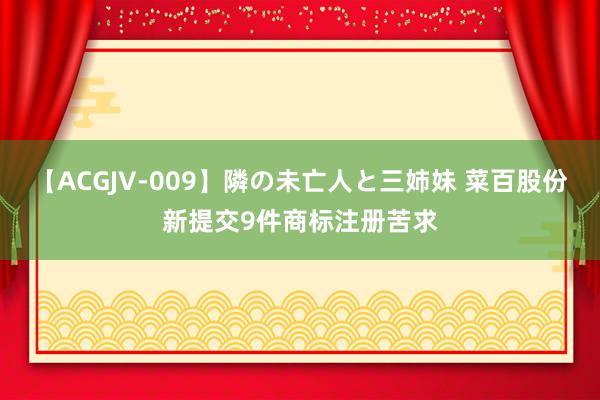 【ACGJV-009】隣の未亡人と三姉妹 菜百股份新提交9件商标注册苦求